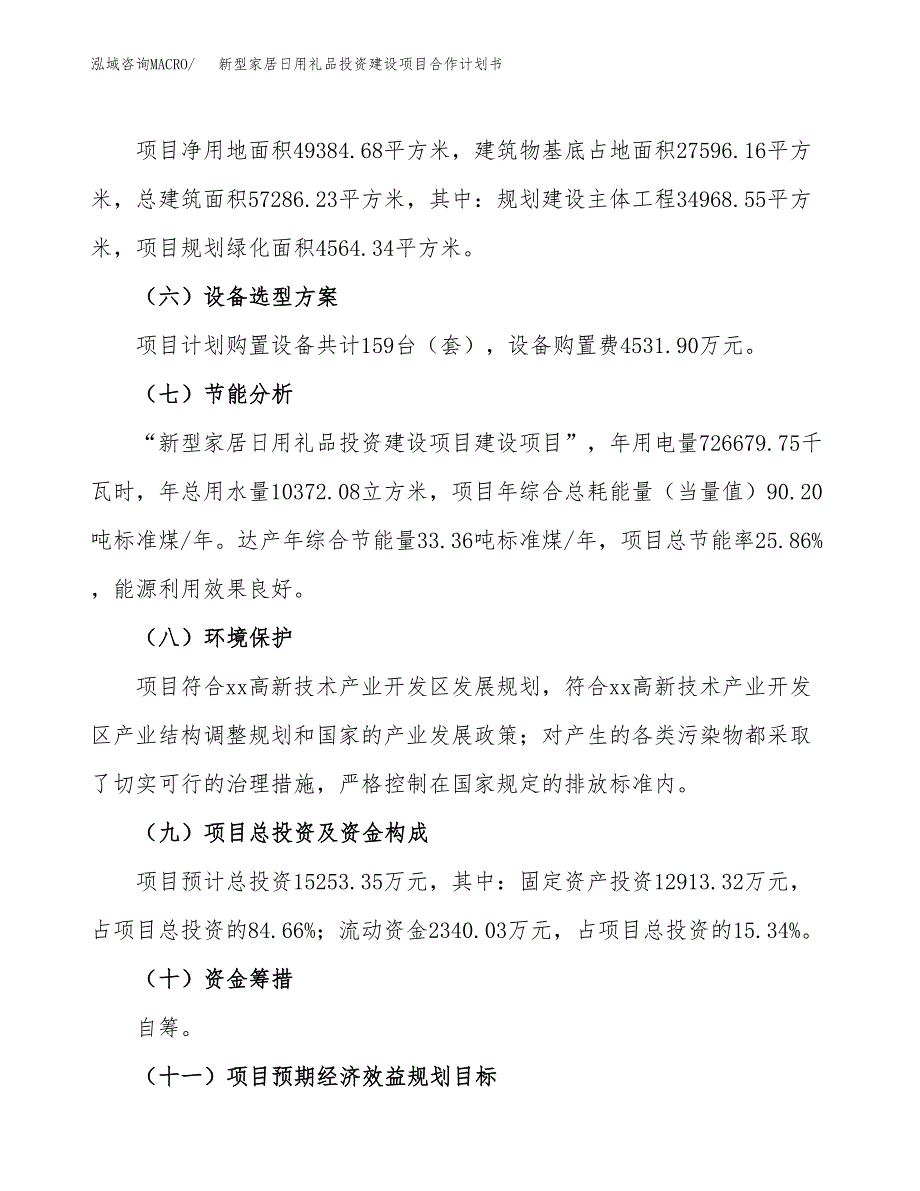 泓域咨询MACRO/　新型家居日用礼品投资建设项目合作计划书

项目净用地面积49384.68平方米，建筑物基底占地面积27596.16平方米，总建筑面积57286.23平方米，其中：规划建设主体工程34968.55平方米，项目规划绿化面积4564.34平方米。

（六）设备选型方案

项目计划购置设备共计159台（套），设备购置费4531.90万元。

（七）节能分析

“新型家居日用礼品投资建设项目建设项目”，年用电量726679.75千瓦时，年总用水量10372.08立方米，项目年综合总耗能量（当量值）90.20吨标准煤/年。达产年综合节能量33.36吨标准煤/年，项目总节能率25.86%，能源利用效果良好。

（八）环境保护

项目符合xx高新技术产业开发区发展规划，符合xx高新技术产业开发区产业结构调整规划和国家的产业发展政策；对产生的各类污染物都采取了切实可行的治理措施，严格控制在国家规定的排放标准内。

（九）项目总投资及资金构成

项目预计总投资15253.35万元，其中：固定资产投资12913.32万元，占项目总投资的84.66%；流动资金2340.03万元，占项目总投资的15.34%。

（十）资金筹措

自筹。

（十一）项目预期经济效益规划目标